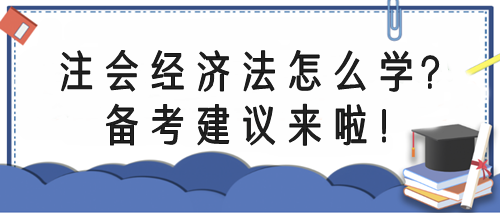 注会经济法怎么学?
备考建议来啦!